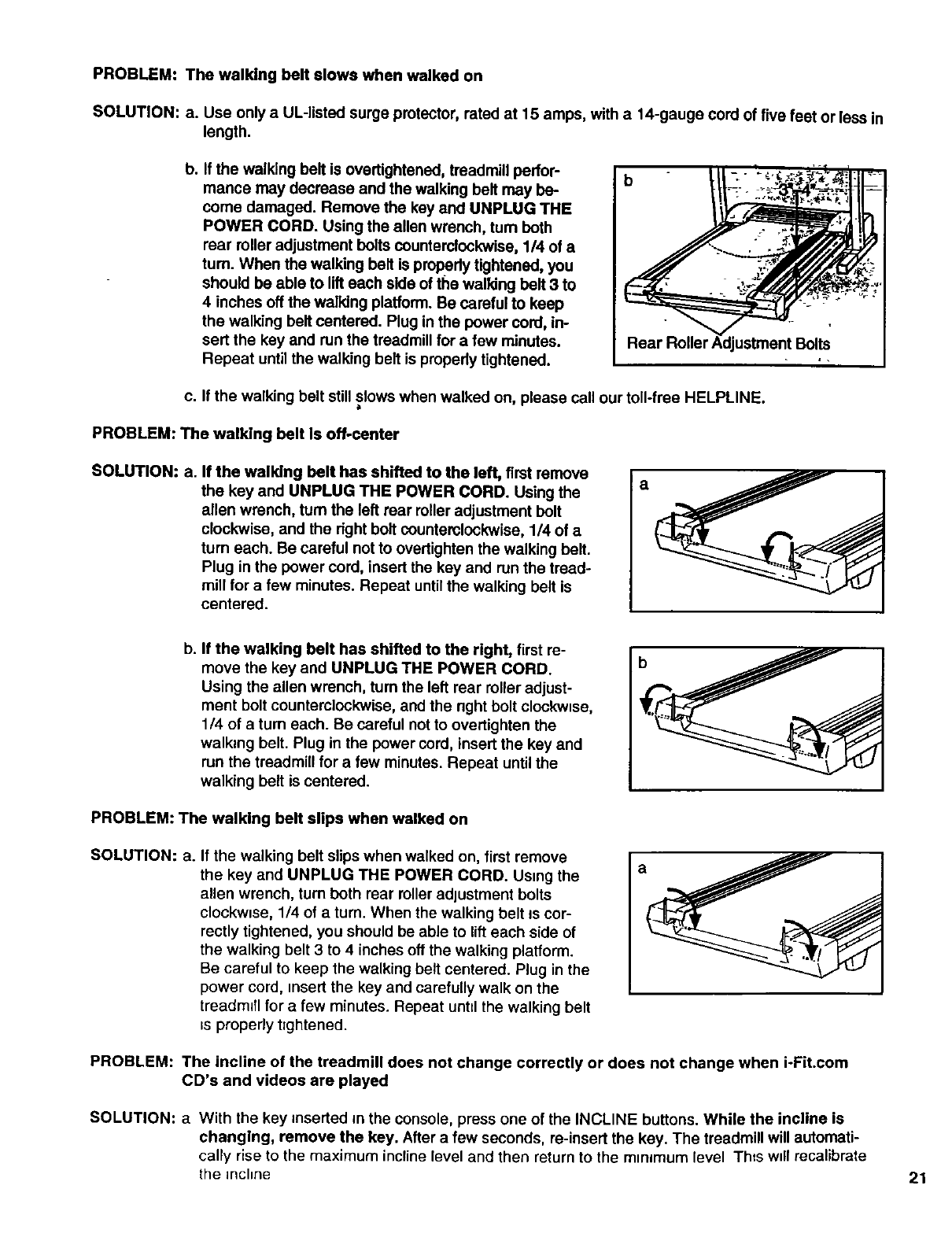 PROBLEM: The walking belt slows when walked on

SOLUTION: a. Use only a UL-listed surge protector, rated at 15 amps, with a 14-gauge cord of five feet or less in length.

b. If the walking belt is overtightened, treadmill performance may decrease and the walking belt may become damaged. Remove the key and UNPLUG THE POWER CORD. Using the allen wrench, turn both rear roller adjustment bolts counterclockwise, 1/4 of a turn. When the walking belt is properly tightened, you should be able to lift each side of the walking belt 3 to 4 inches off the walking platform. Be careful to keep the walking belt centered. Plug in the power cord, insert the key and run the treadmill for a few minutes. Repeat until the walking belt is properly tightened.

b

3"-4"

Rear Roller Adjustment Bolts

c. If the walking belt still slows when walked on, please call our toll-free HELPLINE.

PROBLEM: The walking belt is off-center

SOLUTION: a. If the walking belt has shifted to the left, first remove the key and UNPLUG THE POWER CORD. Using the allen wrench, turn the left rear roller adjustment bolt clockwise, and the right bolt counterclockwise, 1/4 of a turn each. Be careful not to overtighten the walking belt. Plug in the power cord, insert the key and run the treadmill for a few minutes. Repeat until the walking belt is centered.

a

b. If the walking belt has shifted to the right, first remove the key and UNPLUG THE POWER CORD. Using the allen wrench, turn the left rear roller adjustment bolt counterclockwise, and the right bolt clockwise, 1/4 of a turn each. Be careful not to overtighten the walking belt. Plug in the power cord, insert the key and run the treadmill for a few minutes. Repeat until the walking belt is centered.

b

PROBLEM: The walking belt slips when walked on

SOLUTION: a. If the walking belt slips when walked on, first remove the key and UNPLUG THE POWER CORD. Using the allen wrench, turn both rear roller adjustment bolts clockwise, 1/4 of a turn. When the walking belt is correctly tightened, you should be able to lift each side of the walking belt 3 to 4 inches off the walking platform. Be careful to keep the walking belt centered. Plug in the power cord, insert the key and carefully walk on the treadmill for a few minutes. Repeat until the walking belt is properly tightened.

a

PROBLEM: The incline of the treadmill does not change correctly or does not change when i-Fit.com CD's and videos are played

SOLUTION: a With the key inserted in the console, press one of the INCLINE buttons. While the incline is changing, remove the key. After a few seconds, re-insert the key. The treadmill will automatically rise to the maximum incline level and then return to the minimum level This will recalibrate the incline

21